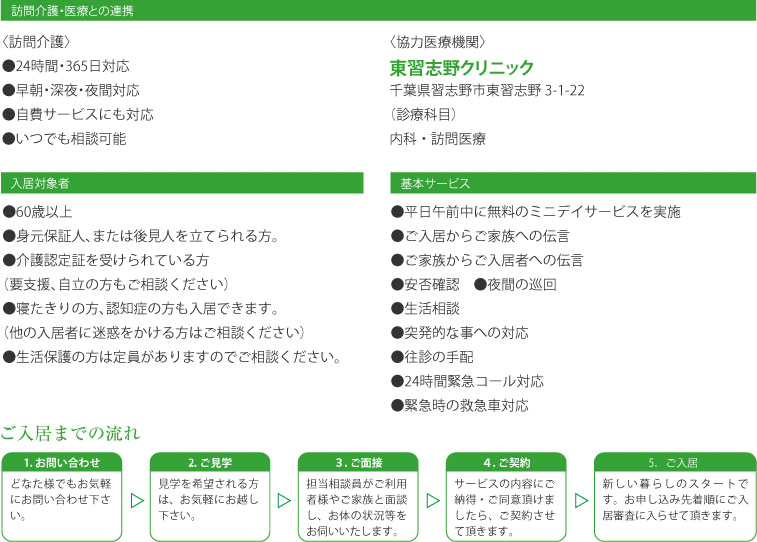 訪問介護・医療との連携

〈訪問介護〉
●24時間・365日対応
●早朝・深夜・夜間対応
●自費サービスにも対応
●いつでも相談可能

〈協力医療機関〉
東習志野クリニック
千葉県習志野市東習志野 3-1-22
（診療科目）
内科・訪問医療

入居対象者

●60歳以上
●身元保証人、または後見人を立てられる方。
●介護認定証を受けられている方
（要支援、自立の方もご相談ください）
●寝たきりの方、認知症の方も入居できます。
（他の入居者に迷惑をかける方はご相談ください）
●生活保護の方は定員がありますのでご相談ください。

基本サービス

●平日午前中に無料のミニデイサービスを実施
●ご入居からご家族への伝言
●ご家族からご入居者への伝言
●安否確認　●夜間の巡回
●生活相談
●突発的な事への対応
●往診の手配
●24時間緊急コール対応
●緊急時の救急車対応

ご入居までの流れ

1. お問い合わせ
どなた様でもお気軽にお問い合わせ下さい。

2. ご見学
見学を希望される方は、お気軽にお越し下さい。

3. ご面接
担当相談員がご利用者様やご家族と面談し、お体の状況等をお伺いいたします。

4. ご契約
サービスの内容にご納得・ご同意頂けましたら、ご契約させて頂きます。

5. ご入居
新しい暮らしのスタートです。お申し込み先着順にご入居審査に入らせて頂きます。